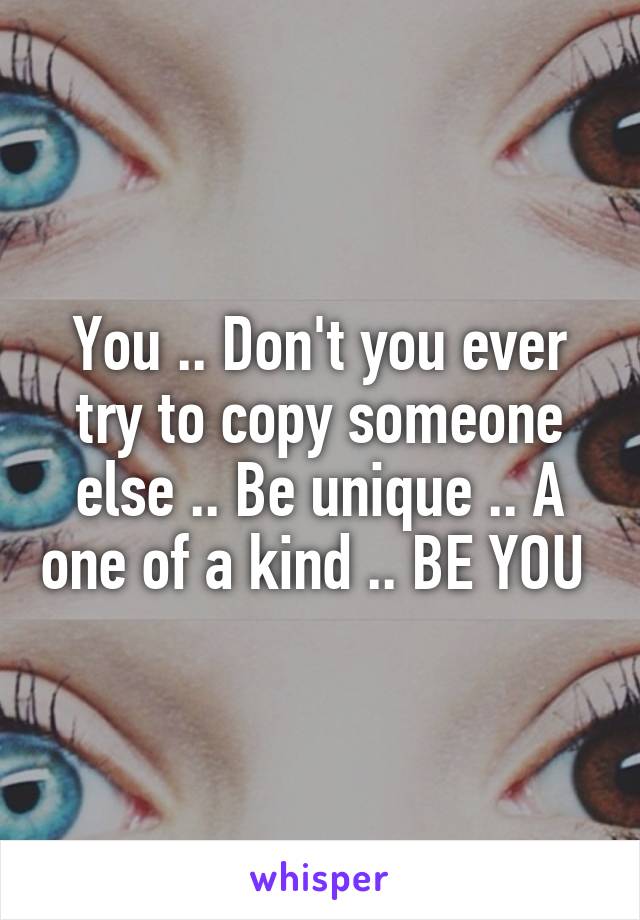 You .. Don't you ever try to copy someone else .. Be unique .. A one of a kind .. BE YOU

whisper